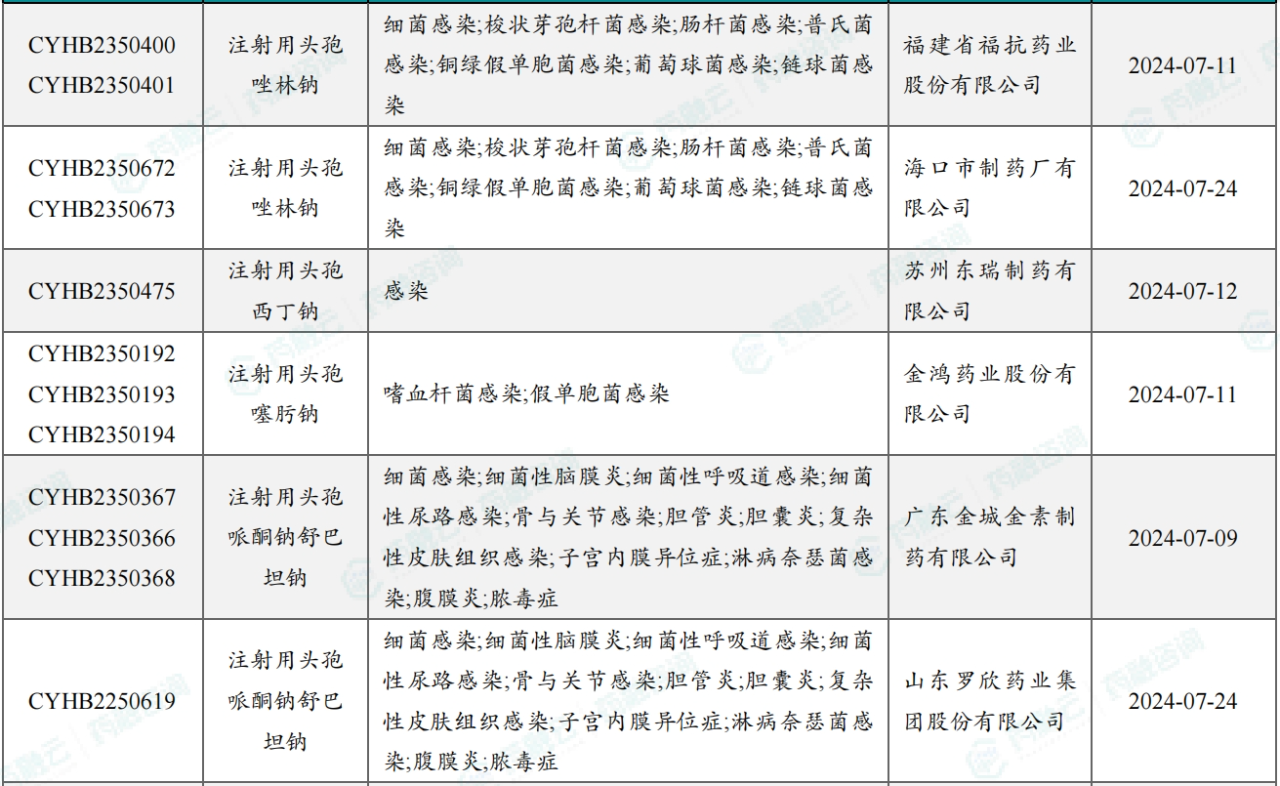 | CYHB2350400 CYHB2350401 | 注射用头孢唑林钠 | 细菌感染;梭状芽孢杆菌感染;肠杆菌感染;普氏菌感染;铜绿假单胞菌感染;葡萄球菌感染;链球菌感染 | 福建省福抗药业股份有限公司 | 2024-07-11 |
|---|---|---|---|---|
| CYHB2350672 CYHB2350673 | 注射用头孢唑林钠 | 细菌感染;梭状芽孢杆菌感染;肠杆菌感染;普氏菌感染;铜绿假单胞菌感染;葡萄球菌感染;链球菌感染 | 海口市制药厂有限公司 | 2024-07-24 |
| CYHB2350475 | 注射用头孢西丁钠 | 感染 | 苏州东瑞制药有限公司 | 2024-07-12 |
| CYHB2350192 CYHB2350193 CYHB2350194 | 注射用头孢噻肟钠 | 嗜血杆菌感染;假单胞菌感染 | 金鸿药业股份有限公司 | 2024-07-11 |
| CYHB2350367 CYHB2350366 CYHB2350368 | 注射用头孢哌酮钠舒巴坦钠 | 细菌感染;细菌性脑膜炎;细菌性呼吸道感染;细菌性尿路感染;骨与关节感染;胆管炎;胆囊炎;复杂性皮肤组织感染;子宫内膜异位症;淋病奈瑟菌感染;腹膜炎;脓毒症 | 广东金城金素制药有限公司 | 2024-07-09 |
| CYHB2250619 | 注射用头孢哌酮钠舒巴坦钠 | 细菌感染;细菌性脑膜炎;细菌性呼吸道感染;细菌性尿路感染;骨与关节感染;胆管炎;胆囊炎;复杂性皮肤组织感染;子宫内膜异位症;淋病奈瑟菌感染;腹膜炎;脓毒症 | 山东罗欣药业集团股份有限公司 | 2024-07-24 |

药融云 药融咨询